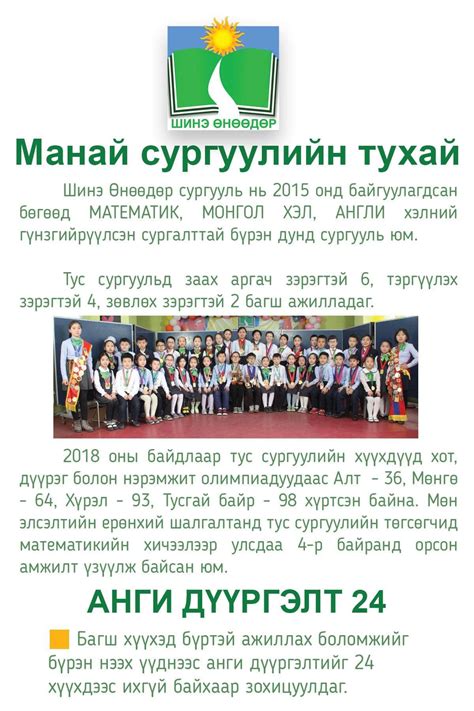 ШИНЭ ӨНӨӨДӨР

Манай сургуулийн тухай

Шинэ Өнөөдөр сургууль нь 2015 онд байгуулагдсан бөгөөд МАТЕМАТИК, МОНГОЛ ХЭЛ, АНГЛИ хэлний гүнзгийрүүлсэн сургалттай бүрэн дунд сургууль юм.

Тус сургуульд заах аргач зэрэгтэй 6, тэргүүлэх зэрэгтэй 4, зөвлөх зэрэгтэй 2 багш ажилладаг.

2018 оны байдлаар тус сургуулийн хүүхдүүд хот, дүүрэг болон нэрэмжит олимпиадуудаас Алт - 36, Мөнгө - 64, Хүрэл - 93, Тусгай байр - 98 хүртсэн байна. Мөн элсэлтийн ерөнхий шалгалтанд тус сургуулийн төгсөгчид математикийн хичээлээр улсдаа 4-р байранд орсон амжилт үзүүлж байсан юм.

АНГИ ДҮҮРГЭЛТ 24

Багш хүүхэд бүртэй ажиллах боломжийг бүрэн нээх үүднээс анги дүүргэлтийг 24 хүүхдээс ихгүй байхаар зохицуулдаг.